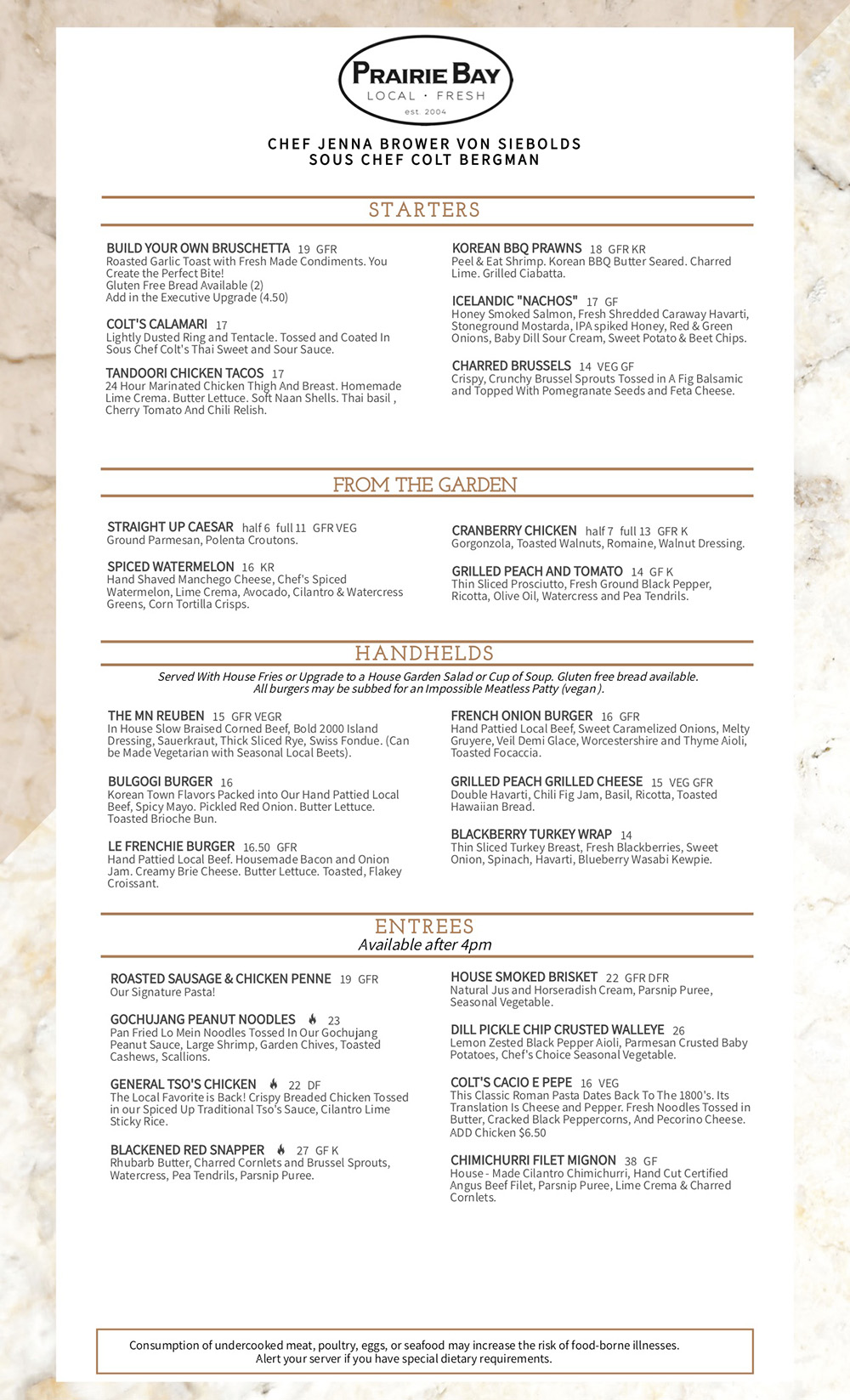 PRAIRIE BAY
LOCAL · FRESH
est. 2004

CHEF JENNA BROWER VON SIEBOLDS
SOUS CHEF COLT BERGMAN

STARTERS

BUILD YOUR OWN BRUSCHETTA 19 GFR
Roasted Garlic Toast with Fresh Made Condiments. You Create the Perfect Bite!
Gluten Free Bread Available (2)
Add in the Executive Upgrade (4.50)

COLT'S CALAMARI 17
Lightly Dusted Ring and Tentacle. Tossed and Coated In Sous Chef Colt's Thai Sweet and Sour Sauce.

TANDOORI CHICKEN TACOS 17
24 Hour Marinated Chicken Thigh And Breast. Homemade Lime Crema. Butter Lettuce. Soft Naan Shells. Thai basil , Cherry Tomato And Chili Relish.

KOREAN BBQ PRAWNS 18 GFR KR
Peel & Eat Shrimp. Korean BBQ Butter Seared. Charred Lime. Grilled Ciabatta.

ICELANDIC "NACHOS" 17 GF
Honey Smoked Salmon, Fresh Shredded Caraway Havarti, Stoneground Mostarda, IPA spiked Honey, Red & Green Onions, Baby Dill Sour Cream, Sweet Potato & Beet Chips.

CHARRED BRUSSELS 14 VEG GF
Crispy, Crunchy Brussel Sprouts Tossed in A Fig Balsamic and Topped With Pomegranate Seeds and Feta Cheese.

FROM THE GARDEN

STRAIGHT UP CAESAR half 6 full 11 GFR VEG
Ground Parmesan, Polenta Croutons.

SPICED WATERMELON 16 KR
Hand Shaved Manchego Cheese, Chef's Spiced Watermelon, Lime Crema, Avocado, Cilantro & Watercress Greens, Corn Tortilla Crisps.

CRANBERRY CHICKEN half 7 full 13 GFR K
Gorgonzola, Toasted Walnuts, Romaine, Walnut Dressing.

GRILLED PEACH AND TOMATO 14 GF K
Thin Sliced Prosciutto, Fresh Ground Black Pepper, Ricotta, Olive Oil, Watercress and Pea Tendrils.

HANDHELDS
Served With House Fries or Upgrade to a House Garden Salad or Cup of Soup. Gluten free bread available.
All burgers may be subbed for an Impossible Meatless Patty (vegan).

THE MN REUBEN 15 GFR VEGR
In House Slow Braised Corned Beef, Bold 2000 Island Dressing, Sauerkraut, Thick Sliced Rye, Swiss Fondue. (Can be Made Vegetarian with Seasonal Local Beets).

BULGOGI BURGER 16
Korean Town Flavors Packed into Our Hand Pattied Local Beef, Spicy Mayo. Pickled Red Onion. Butter Lettuce. Toasted Brioche Bun.

LE FRENCHIE BURGER 16.50 GFR
Hand Pattied Local Beef. Housemade Bacon and Onion Jam. Creamy Brie Cheese. Butter Lettuce. Toasted, Flakey Croissant.

FRENCH ONION BURGER 16 GFR
Hand Pattied Local Beef, Sweet Caramelized Onions, Melty Gruyere, Veil Demi Glace, Worcestershire and Thyme Aioli, Toasted Focaccia.

GRILLED PEACH GRILLED CHEESE 15 VEG GFR
Double Havarti, Chili Fig Jam, Basil, Ricotta, Toasted Hawaiian Bread.

BLACKBERRY TURKEY WRAP 14
Thin Sliced Turkey Breast, Fresh Blackberries, Sweet Onion, Spinach, Havarti, Blueberry Wasabi Kewpie.

ENTREES
Available after 4pm

ROASTED SAUSAGE & CHICKEN PENNE 19 GFR
Our Signature Pasta!

GOCHUJANG PEANUT NOODLES 23
Pan Fried Lo Mein Noodles Tossed In Our Gochujang Peanut Sauce, Large Shrimp, Garden Chives, Toasted Cashews, Scallions.

GENERAL TSO'S CHICKEN 22 DF
The Local Favorite is Back! Crispy Breaded Chicken Tossed in our Spiced Up Traditional Tso's Sauce, Cilantro Lime Sticky Rice.

BLACKENED RED SNAPPER 27 GF K
Rhubarb Butter, Charred Cornlets and Brussel Sprouts, Watercress, Pea Tendrils, Parsnip Puree.

HOUSE SMOKED BRISKET 22 GFR DFR
Natural Jus and Horseradish Cream, Parsnip Puree, Seasonal Vegetable.

DILL PICKLE CHIP CRUSTED WALLEYE 26
Lemon Zested Black Pepper Aioli, Parmesan Crusted Baby Potatoes, Chef's Choice Seasonal Vegetable.

COLT'S CACIO E PEPE 16 VEG
This Classic Roman Pasta Dates Back To The 1800's. Its Translation Is Cheese and Pepper. Fresh Noodles Tossed in Butter, Cracked Black Peppercorns, And Pecorino Cheese. ADD Chicken $6.50

CHIMICHURRI FILET MIGNON 38 GF
House - Made Cilantro Chimichurri, Hand Cut Certified Angus Beef Filet, Parsnip Puree, Lime Crema & Charred Cornlets.

Consumption of undercooked meat, poultry, eggs, or seafood may increase the risk of food-borne illnesses.
Alert your server if you have special dietary requirements.